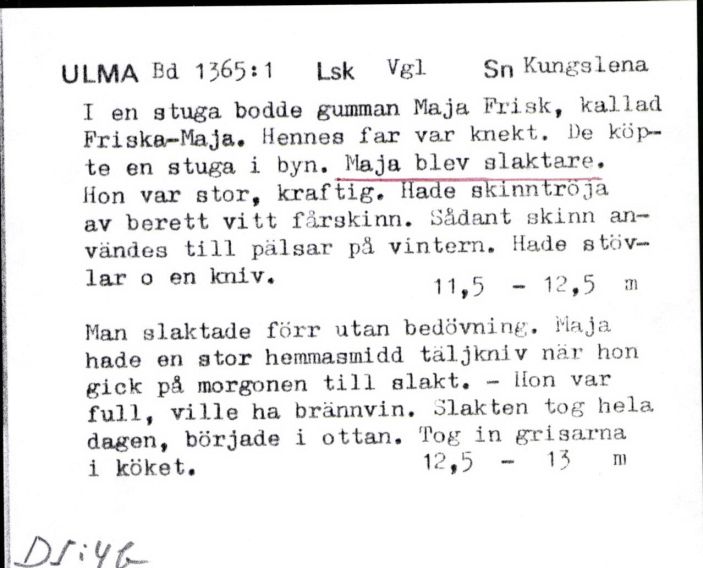 ULMA Bd 1365:1 Lsk Vgl Sn Kungslena

I en stuga bodde gumman Maja Frisk, kallad Friska-Maja. Hennes far var knekt. De köpte en stuga i byn. Maja blev slaktare. Hon var stor, kraftig. Hade skinntröja av berett vitt fårskinn. Sådant skinn användes till pälsar på vintern. Hade stövlar o en kniv. 11,5 - 12,5 m

Man slaktade förr utan bedövning. Maja hade en stor hemmasmidd täljkniv när hon gick på morgonen till slakt. - Hon var full, ville ha brännvin. Slakten tog hela dagen, började i ottan. Tog in grisarna i köket. 12,5 - 13 m

DS:46